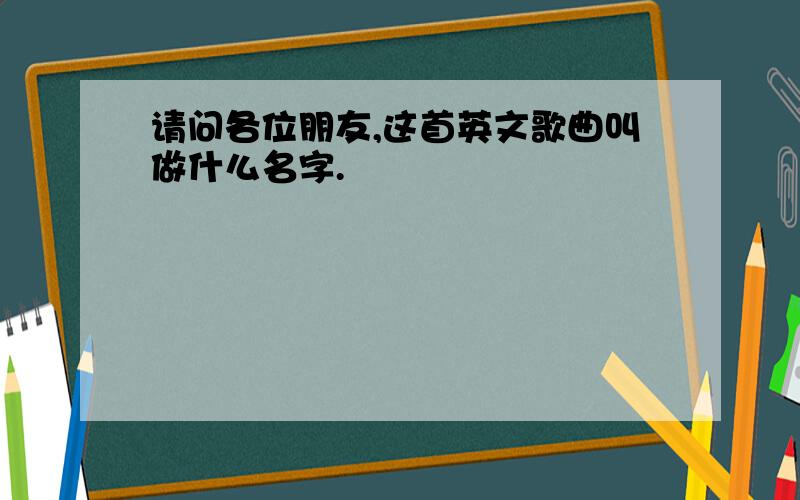 请问各位朋友,这首英文歌曲叫做什么名字.